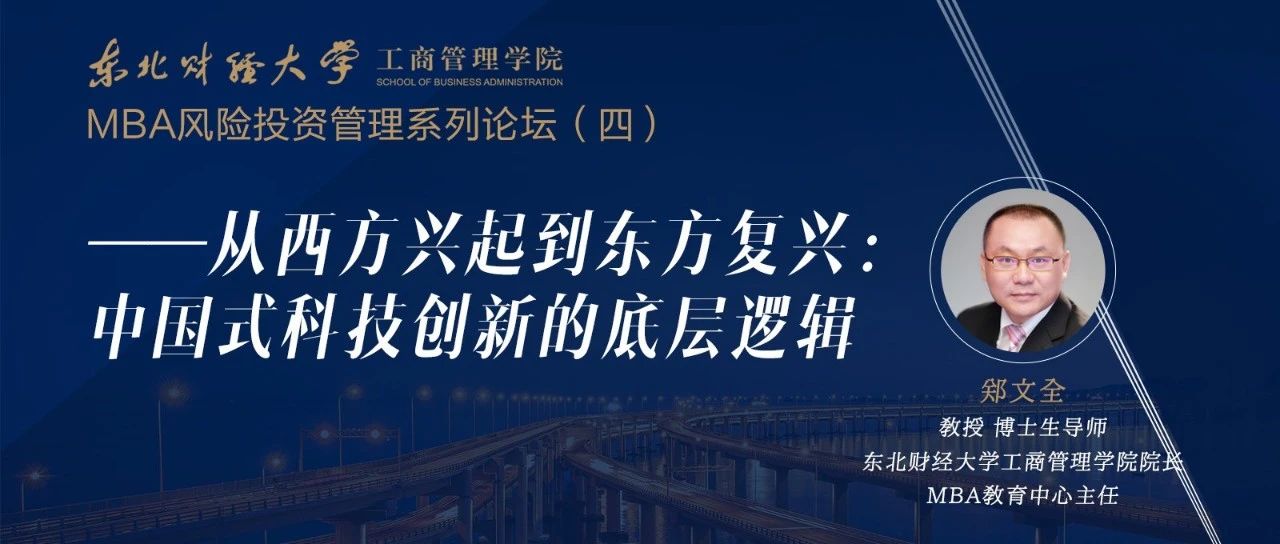 东北财经大学 工商管理学院
SCHOOL OF BUSINESS ADMINISTRATION
MBA风险投资管理系列论坛（四）

——从西方兴起到东方复兴：
中国式科技创新的底层逻辑

郑文全
教授 博士生导师
东北财经大学工商管理学院院长
MBA教育中心主任